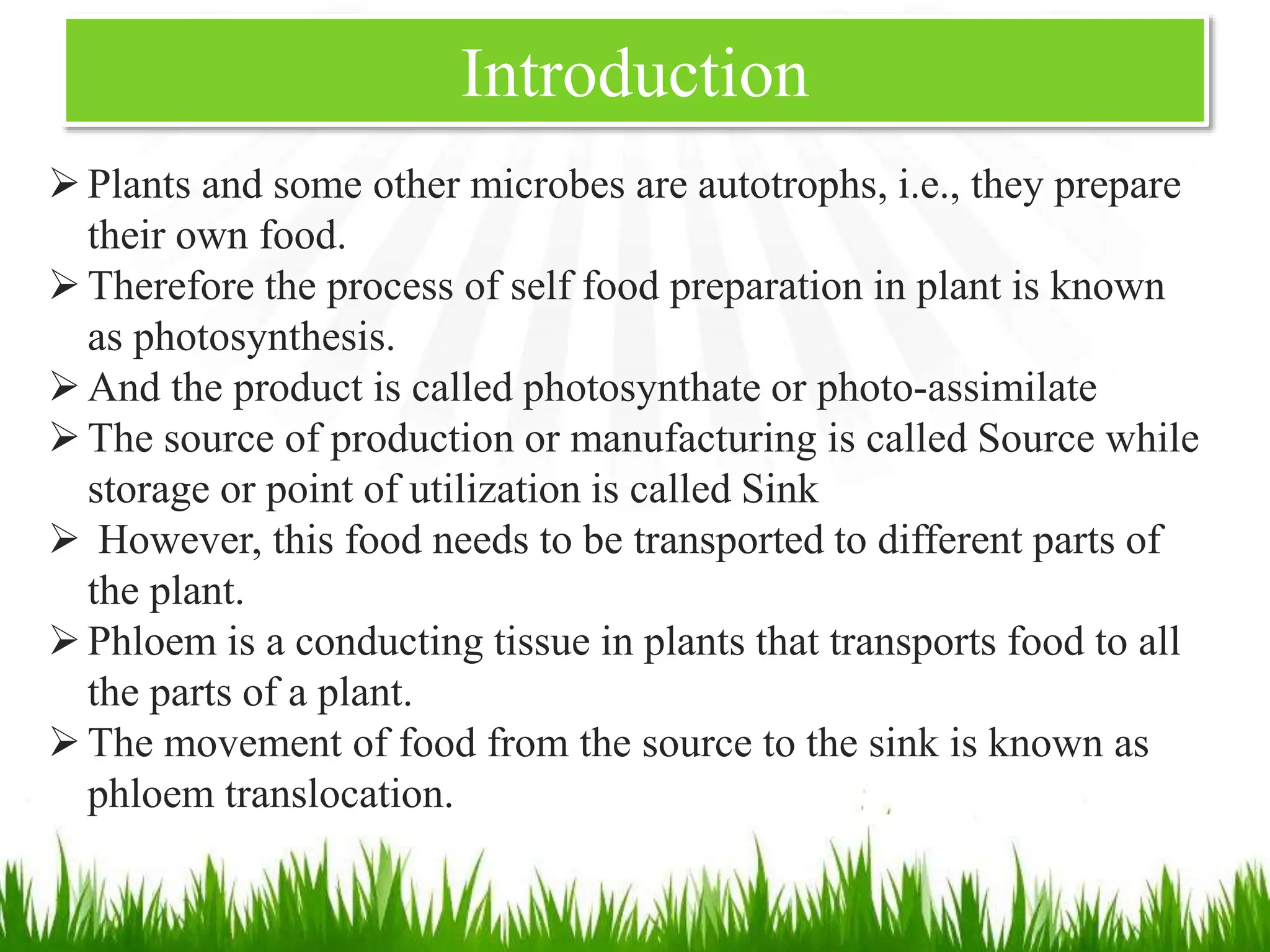 Introduction

➢ Plants and some other microbes are autotrophs, i.e., they prepare their own food.
➢ Therefore the process of self food preparation in plant is known as photosynthesis.
➢ And the product is called photosynthate or photo-assimilate
➢ The source of production or manufacturing is called Source while storage or point of utilization is called Sink
➢ However, this food needs to be transported to different parts of the plant.
➢ Phloem is a conducting tissue in plants that transports food to all the parts of a plant.
➢ The movement of food from the source to the sink is known as phloem translocation.